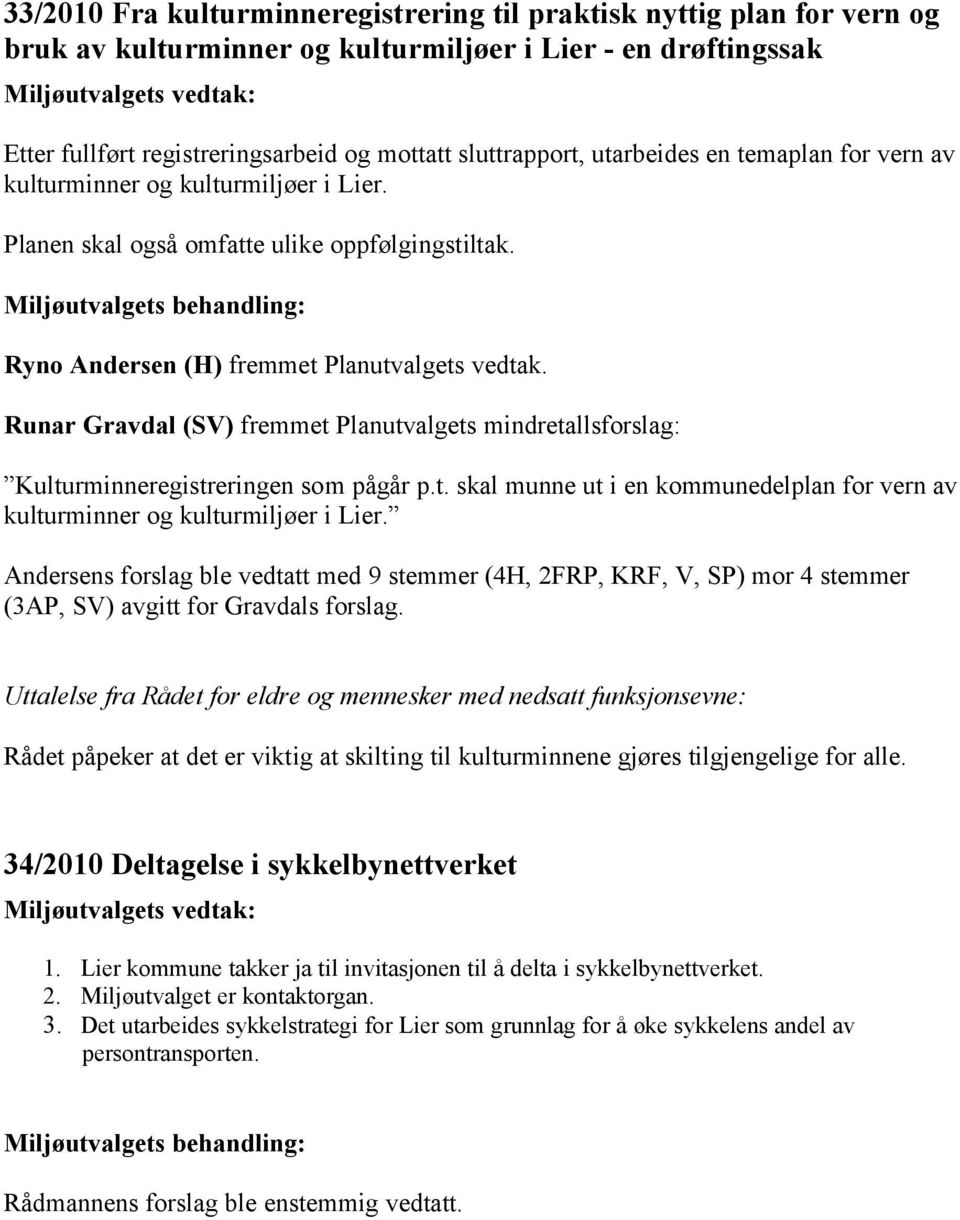 33/2010 Fra kulturminneregistrering til praktisk nyttig plan for vern og bruk av kulturminner og kulturmiljøer i Lier - en drøftingssak

Miljøutvalgets vedtak:

Etter fullført registreringsarbeid og mottatt sluttrapport, utarbeides en temaplan for vern av kulturminner og kulturmiljøer i Lier.

Planen skal også omfatte ulike oppfølgingstiltak.

Miljøutvalgets behandling:

Ryno Andersen (H) fremmet Planutvalgets vedtak.

Runar Gravdal (SV) fremmet Planutvalgets mindretallsforslag:

”Kulturminneregistreringen som pågår p.t. skal munne ut i en kommunedelplan for vern av kulturminner og kulturmiljøer i Lier.”

Andersens forslag ble vedtatt med 9 stemmer (4H, 2FRP, KRF, V, SP) mor 4 stemmer (3AP, SV) avgitt for Gravdals forslag.

Uttalelse fra Rådet for eldre og mennesker med nedsatt funksjonsevne:

Rådet påpeker at det er viktig at skilting til kulturminnene gjøres tilgjengelige for alle.

34/2010 Deltagelse i sykkelbynettverket

Miljøutvalgets vedtak:

1. Lier kommune takker ja til invitasjonen til å delta i sykkelbynettverket.
2. Miljøutvalget er kontaktorgan.
3. Det utarbeides sykkelstrategi for Lier som grunnlag for å øke sykkelens andel av persontransporten.

Miljøutvalgets behandling:

Rådmannens forslag ble enstemmig vedtatt.